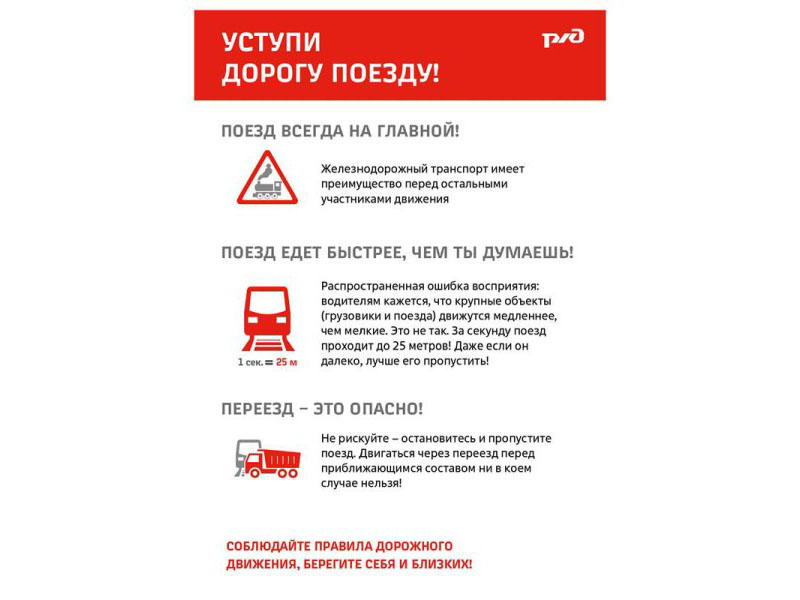 УСТУПИ
ДОРОГУ ПОЕЗДУ!

РЖД

ПОЕЗД ВСЕГДА НА ГЛАВНОЙ!

Железнодорожный транспорт имеет преимущество перед остальными участниками движения

ПОЕЗД ЕДЕТ БЫСТРЕЕ, ЧЕМ ТЫ ДУМАЕШЬ!

1 сек. = 25 м

Распространенная ошибка восприятия: водителям кажется, что крупные объекты (грузовики и поезда) движутся медленнее, чем мелкие. Это не так. За секунду поезд проходит до 25 метров! Даже если он далеко, лучше его пропустить!

ПЕРЕЕЗД – ЭТО ОПАСНО!

Не рискуйте – остановитесь и пропустите поезд. Двигаться через переезд перед приближающимся составом ни в коем случае нельзя!

СОБЛЮДАЙТЕ ПРАВИЛА ДОРОЖНОГО ДВИЖЕНИЯ, БЕРЕГИТЕ СЕБЯ И БЛИЗКИХ!